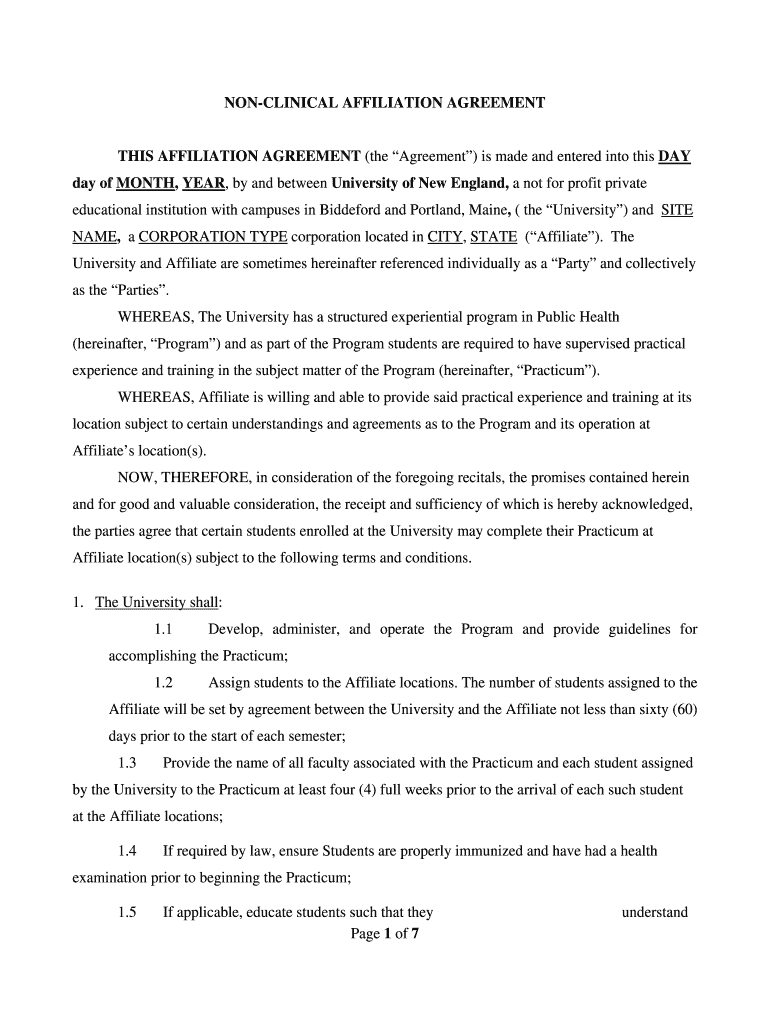 NON-CLINICAL AFFILIATION AGREEMENT

THIS AFFILIATION AGREEMENT (the “Agreement”) is made and entered into this DAY day of MONTH, YEAR, by and between University of New England, a not for profit private educational institution with campuses in Biddeford and Portland, Maine, ( the “University”) and SITE NAME, a CORPORATION TYPE corporation located in CITY, STATE (“Affiliate”). The University and Affiliate are sometimes hereinafter referenced individually as a “Party” and collectively as the “Parties”.

WHEREAS, The University has a structured experiential program in Public Health (hereinafter, “Program”) and as part of the Program students are required to have supervised practical experience and training in the subject matter of the Program (hereinafter, “Practicum”).

WHEREAS, Affiliate is willing and able to provide said practical experience and training at its location subject to certain understandings and agreements as to the Program and its operation at Affiliate’s location(s).

NOW, THEREFORE, in consideration of the foregoing recitals, the promises contained herein and for good and valuable consideration, the receipt and sufficiency of which is hereby acknowledged, the parties agree that certain students enrolled at the University may complete their Practicum at Affiliate location(s) subject to the following terms and conditions.

1. The University shall:

1.1 Develop, administer, and operate the Program and provide guidelines for accomplishing the Practicum;

1.2 Assign students to the Affiliate locations. The number of students assigned to the Affiliate will be set by agreement between the University and the Affiliate not less than sixty (60) days prior to the start of each semester;

1.3 Provide the name of all faculty associated with the Practicum and each student assigned by the University to the Practicum at least four (4) full weeks prior to the arrival of each such student at the Affiliate locations;

1.4 If required by law, ensure Students are properly immunized and have had a health examination prior to beginning the Practicum;

1.5 If applicable, educate students such that they understand

Page 1 of 7